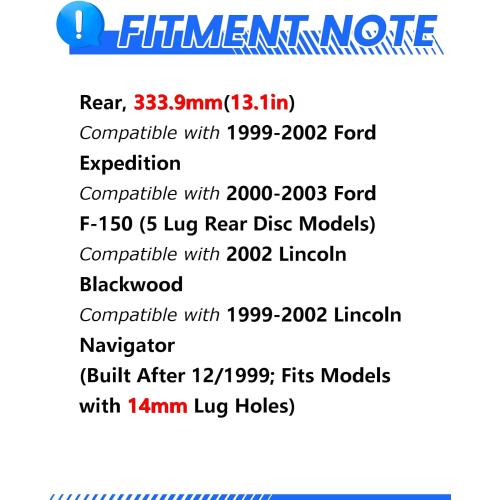 !
FITMENT NOTE

Rear, 333.9mm(13.1in)
Compatible with 1999-2002 Ford Expedition
Compatible with 2000-2003 Ford F-150 (5 Lug Rear Disc Models)
Compatible with 2002 Lincoln Blackwood
Compatible with 1999-2002 Lincoln Navigator
(Built After 12/1999; Fits Models with 14mm Lug Holes)